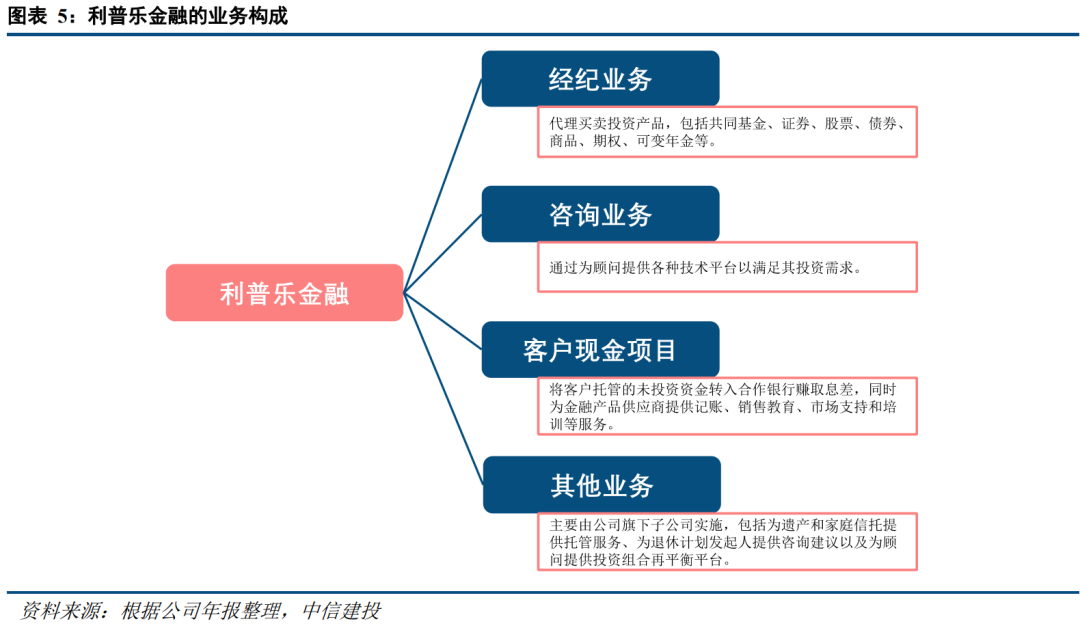 图表 5：利普乐金融的业务构成

利普乐金融

经纪业务

代理买卖投资产品，包括共同基金、证券、股票、债券、商品、期权、可变年金等。

咨询业务

通过为顾问提供各种技术平台以满足其投资需求。

客户现金项目

将客户托管的未投资资金转入合作银行赚取息差，同时为金融产品供应商提供记账、销售教育、市场支持和培训等服务。

其他业务

主要由公司旗下子公司实施，包括为遗产和家庭信托提供托管服务、为退休计划发起人提供咨询建议以及为顾问提供投资组合再平衡平台。

资料来源：根据公司年报整理，中信建投